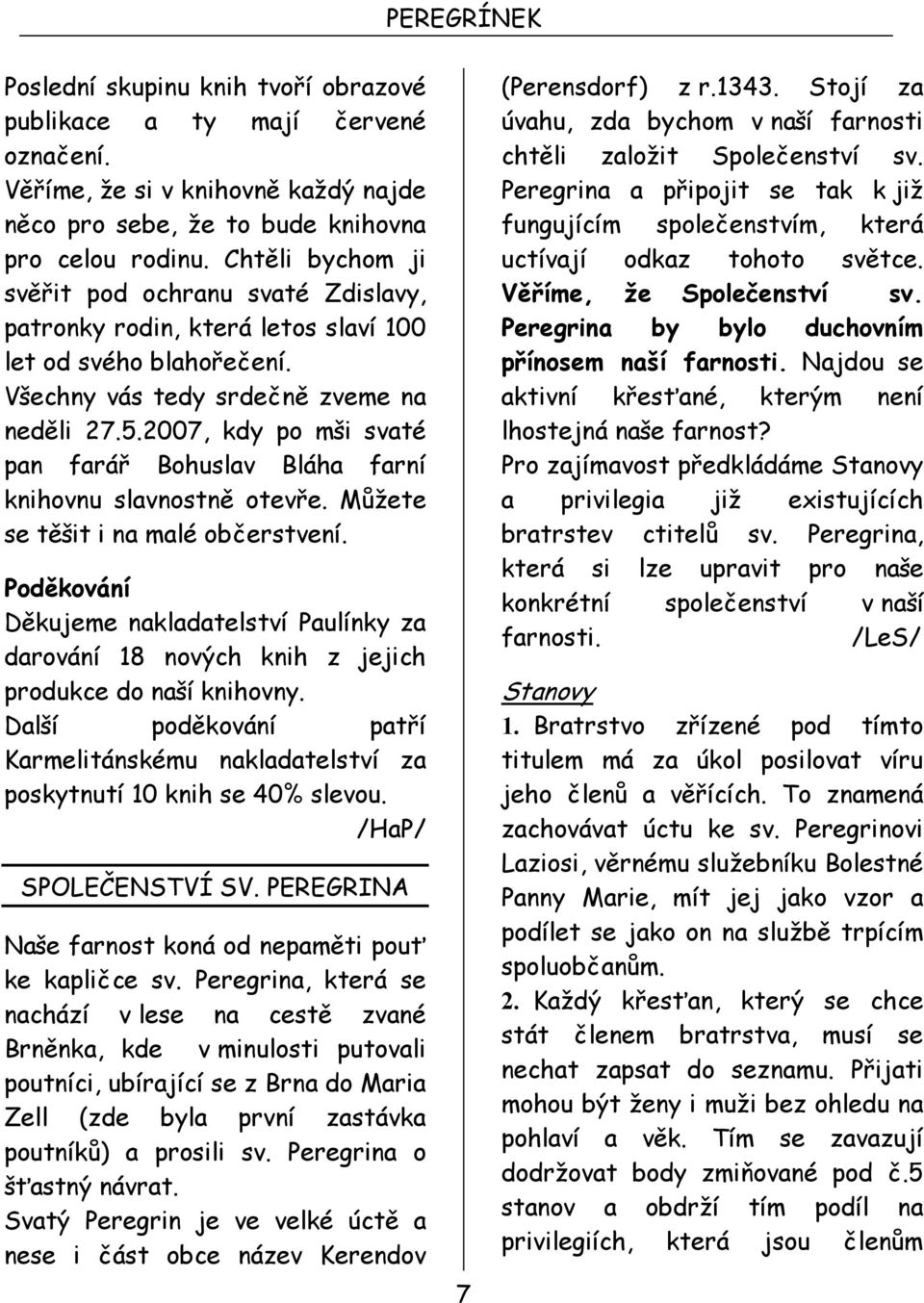 PEREGRÍNEK

Poslední skupinu knih tvoří obrazové publikace a ty mají červené označení.
Věříme, že si v knihovně každý najde něco pro sebe, že to bude knihovna pro celou rodinu. Chtěli bychom ji svěřit pod ochranu svaté Zdislavy, patronky rodin, která letos slaví 100 let od svého blahořečení.
Všechny vás tedy srdečně zveme na neděli 27.5.2007, kdy po mši svaté pan farář Bohuslav Bláha farní knihovnu slavnostně otevře. Můžete se těšit i na malé občerstvení.

Poděkování
Děkujeme nakladatelství Paulínky za darování 18 nových knih z jejich produkce do naší knihovny.
Další poděkování patří Karmelitánskému nakladatelství za poskytnutí 10 knih se 40% slevou.
/HaP/

SPOLEČENSTVÍ SV. PEREGRINA

Naše farnost koná od nepaměti pouť ke kapličce sv. Peregrina, která se nachází v lese na cestě zvané Brněnka, kde v minulosti putovali poutníci, ubírající se z Brna do Maria Zell (zde byla první zastávka poutníků) a prosili sv. Peregrina o šťastný návrat.
Svatý Peregrin je ve velké úctě a nese i část obce název Kerendov (Perensdorf) z r.1343. Stojí za úvahu, zda bychom v naší farnosti chtěli založit Společenství sv. Peregrina a připojit se tak k již fungujícím společenstvím, která uctívají odkaz tohoto světce. Věříme, že Společenství sv. Peregrina by bylo duchovním přínosem naší farnosti. Najdou se aktivní křesťané, kterým není lhostejná naše farnost?
Pro zajímavost předkládáme Stanovy a privilegia již existujících bratrstev ctitelů sv. Peregrina, která si lze upravit pro naše konkrétní společenství v naší farnosti. /LeS/

Stanovy
1. Bratrstvo zřízené pod tímto titulem má za úkol posilovat víru jeho členů a věřících. To znamená zachovávat úctu ke sv. Peregrinovi Laziosi, věrnému služebníku Bolestné Panny Marie, mít jej jako vzor a podílet se jako on na službě trpícím spoluobčanům.
2. Každý křesťan, který se chce stát členem bratrstva, musí se nechat zapsat do seznamu. Přijati mohou být ženy i muži bez ohledu na pohlaví a věk. Tím se zavazují dodržovat body zmiňované pod č.5 stanov a obdrží tím podíl na privilegiích, která jsou členům

7